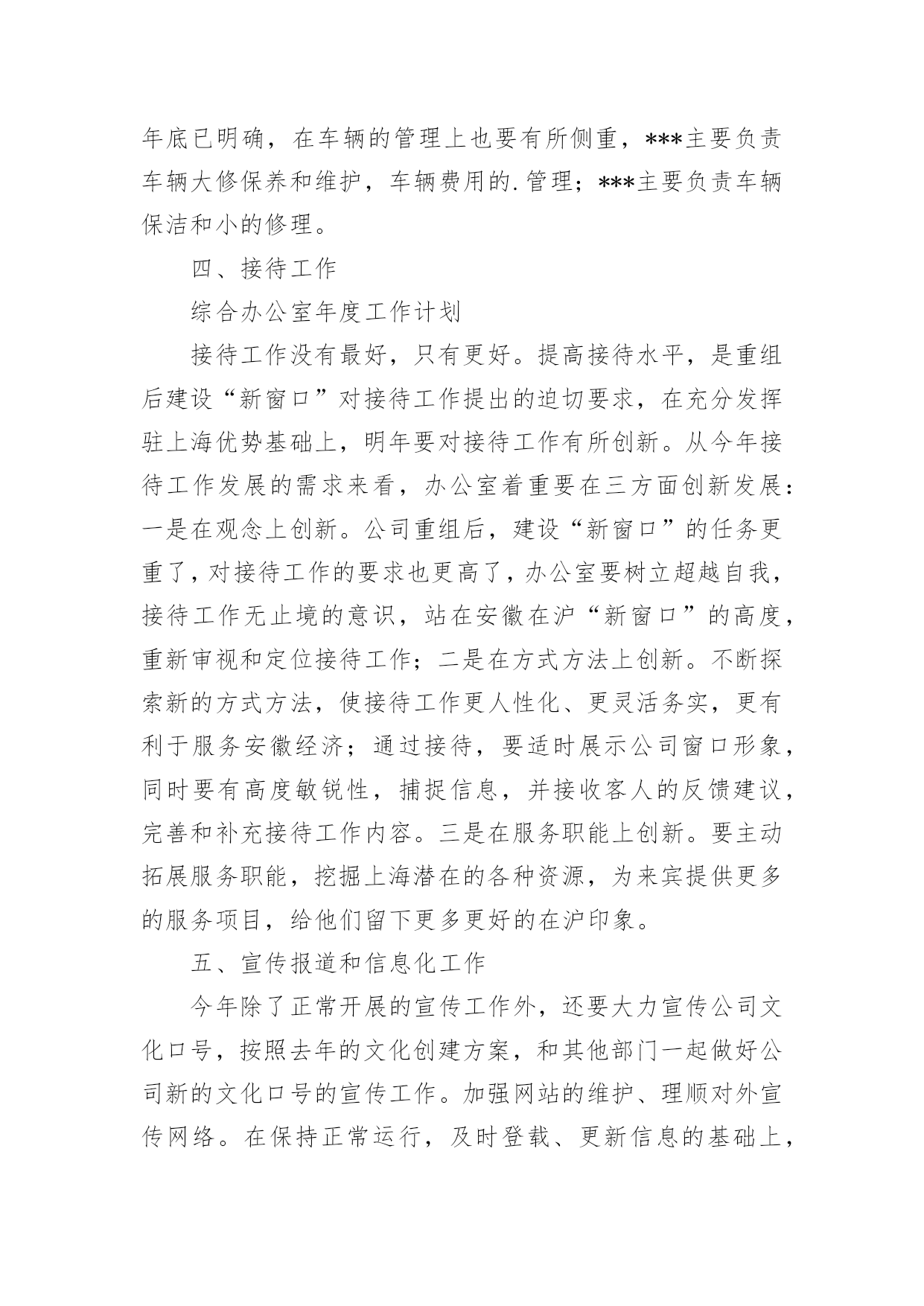 年底已明确，在车辆的管理上也要有所侧重，***主要负责车辆大修保养和维护，车辆费用的.管理；***主要负责车辆保洁和小的修理。

四、接待工作

综合办公室年度工作计划

接待工作没有最好，只有更好。提高接待水平，是重组后建设“新窗口”对接待工作提出的迫切要求，在充分发挥驻上海优势基础上，明年要对接待工作有所创新。从今年接待工作发展的需求来看，办公室着重要在三方面创新发展：一是在观念上创新。公司重组后，建设“新窗口”的任务更重了，对接待工作的要求也更高了，办公室要树立超越自我，接待工作无止境的意识，站在安徽在沪“新窗口”的高度，重新审视和定位接待工作；二是在方式方法上创新。不断探索新的方式方法，使接待工作更人性化、更灵活务实，更有利于服务安徽经济；通过接待，要适时展示公司窗口形象，同时要有高度敏锐性，捕捉信息，并接收客人的反馈建议，完善和补充接待工作内容。三是在服务职能上创新。要主动拓展服务职能，挖掘上海潜在的各种资源，为来宾提供更多的服务项目，给他们留下更多更好的在沪印象。

五、宣传报道和信息化工作

今年除了正常开展的宣传工作外，还要大力宣传公司文化口号，按照去年的文化创建方案，和其他部门一起做好公司新的文化口号的宣传工作。加强网站的维护、理顺对外宣传网络。在保持正常运行，及时登载、更新信息的基础上，